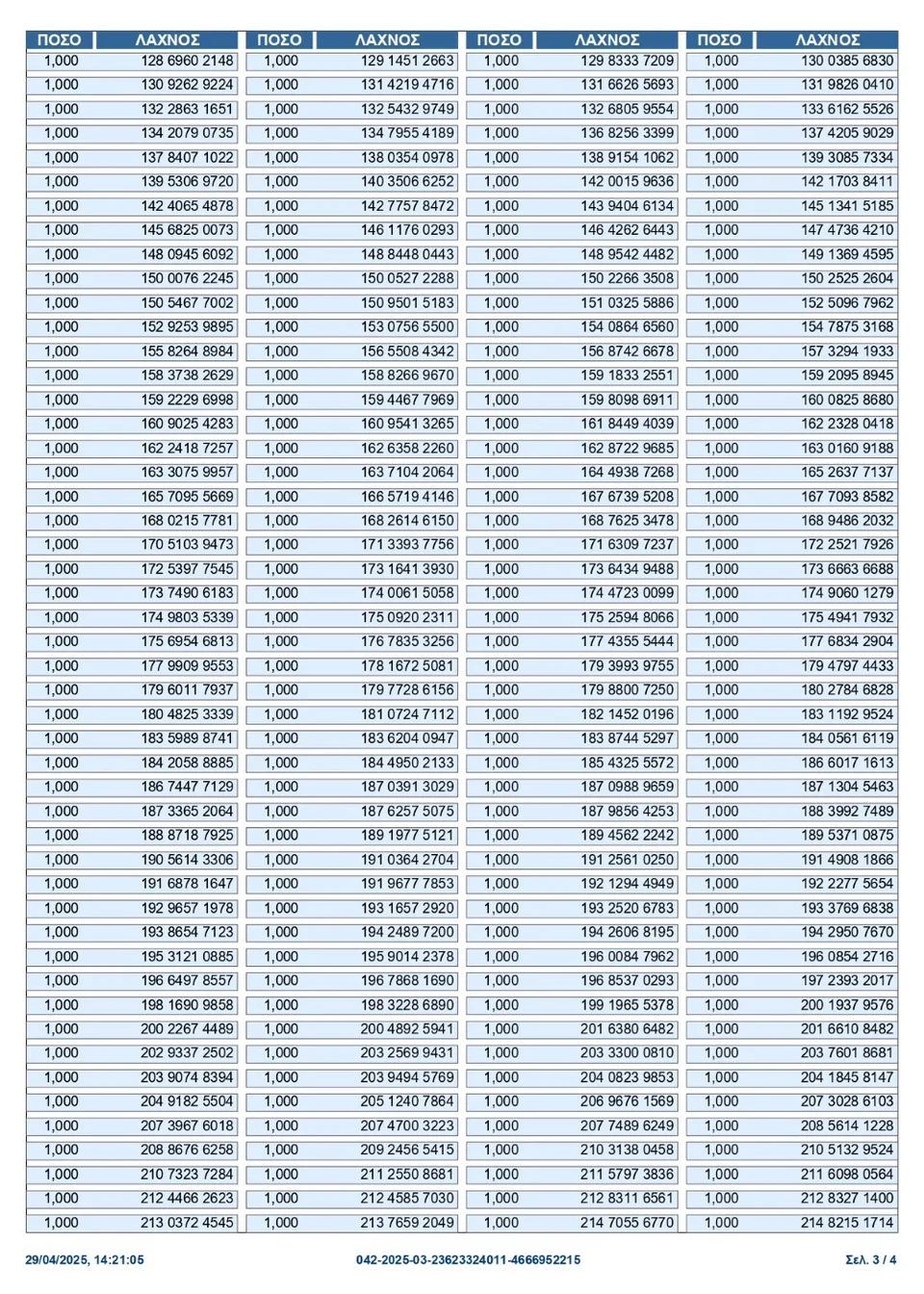 | ΠΟΣΟ | ΛΑΧΝΟΣ | ΠΟΣΟ | ΛΑΧΝΟΣ | ΠΟΣΟ | ΛΑΧΝΟΣ | ΠΟΣΟ | ΛΑΧΝΟΣ |
|---|---|---|---|---|---|---|---|
| 1,000 | 128 6960 2148 | 1,000 | 129 1451 2663 | 1,000 | 129 8333 7209 | 1,000 | 130 0385 6830 |
| 1,000 | 130 9262 9224 | 1,000 | 131 4219 4716 | 1,000 | 131 6626 5693 | 1,000 | 131 9826 0410 |
| 1,000 | 132 2863 1651 | 1,000 | 132 5432 9749 | 1,000 | 132 6805 9554 | 1,000 | 133 6162 5526 |
| 1,000 | 134 2079 0735 | 1,000 | 134 7955 4189 | 1,000 | 136 8256 3399 | 1,000 | 137 4205 9029 |
| 1,000 | 137 8407 1022 | 1,000 | 138 0354 0978 | 1,000 | 138 9154 1062 | 1,000 | 139 3085 7334 |
| 1,000 | 139 5306 9720 | 1,000 | 140 3506 6252 | 1,000 | 142 0015 9636 | 1,000 | 142 1703 8411 |
| 1,000 | 142 4065 4878 | 1,000 | 142 7757 8472 | 1,000 | 143 9404 6134 | 1,000 | 145 1341 5185 |
| 1,000 | 145 6825 0073 | 1,000 | 146 1176 0293 | 1,000 | 146 4262 6443 | 1,000 | 147 4736 4210 |
| 1,000 | 148 0945 6092 | 1,000 | 148 8448 0443 | 1,000 | 148 9542 4482 | 1,000 | 149 1369 4595 |
| 1,000 | 150 0076 2245 | 1,000 | 150 0527 2288 | 1,000 | 150 2266 3508 | 1,000 | 150 2525 2604 |
| 1,000 | 150 5467 7002 | 1,000 | 150 9501 5183 | 1,000 | 151 0325 5886 | 1,000 | 152 5096 7962 |
| 1,000 | 152 9253 9895 | 1,000 | 153 0756 5500 | 1,000 | 154 0864 6560 | 1,000 | 154 7875 3168 |
| 1,000 | 155 8264 8984 | 1,000 | 156 5508 4342 | 1,000 | 156 8742 6678 | 1,000 | 157 3294 1933 |
| 1,000 | 158 3738 2629 | 1,000 | 158 8266 9670 | 1,000 | 159 1833 2551 | 1,000 | 159 2095 8945 |
| 1,000 | 159 2229 6998 | 1,000 | 159 4467 7969 | 1,000 | 159 8098 6911 | 1,000 | 160 0825 8680 |
| 1,000 | 160 9025 4283 | 1,000 | 160 9541 3265 | 1,000 | 161 8449 4039 | 1,000 | 162 2328 0418 |
| 1,000 | 162 2418 7257 | 1,000 | 162 6358 2260 | 1,000 | 162 8722 9685 | 1,000 | 163 0160 9188 |
| 1,000 | 163 3075 9957 | 1,000 | 163 7104 2064 | 1,000 | 164 4938 7268 | 1,000 | 165 2637 7137 |
| 1,000 | 165 7095 5669 | 1,000 | 166 5719 4146 | 1,000 | 167 6739 5208 | 1,000 | 167 7093 8582 |
| 1,000 | 168 0215 7781 | 1,000 | 168 2614 6150 | 1,000 | 168 7625 3478 | 1,000 | 168 9486 2032 |
| 1,000 | 170 5103 9473 | 1,000 | 171 3393 7756 | 1,000 | 171 6309 7237 | 1,000 | 172 2521 7926 |
| 1,000 | 172 5397 7545 | 1,000 | 173 1641 3930 | 1,000 | 173 6434 9488 | 1,000 | 173 6663 6688 |
| 1,000 | 173 7490 6183 | 1,000 | 174 0061 5058 | 1,000 | 174 4723 0099 | 1,000 | 174 9060 1279 |
| 1,000 | 174 9803 5339 | 1,000 | 175 0920 2311 | 1,000 | 175 2594 8066 | 1,000 | 175 4941 7932 |
| 1,000 | 175 6954 6813 | 1,000 | 176 7835 3256 | 1,000 | 177 4355 5444 | 1,000 | 177 6834 2904 |
| 1,000 | 177 9909 9553 | 1,000 | 178 1672 5081 | 1,000 | 179 3993 9755 | 1,000 | 179 4797 4433 |
| 1,000 | 179 6011 7937 | 1,000 | 179 7728 6156 | 1,000 | 179 8800 7250 | 1,000 | 180 2784 6828 |
| 1,000 | 180 4825 3339 | 1,000 | 181 0724 7112 | 1,000 | 182 1452 0196 | 1,000 | 183 1192 9524 |
| 1,000 | 183 5989 8741 | 1,000 | 183 6204 0947 | 1,000 | 183 8744 5297 | 1,000 | 184 0561 6119 |
| 1,000 | 184 2058 8885 | 1,000 | 184 4950 2133 | 1,000 | 185 4325 5572 | 1,000 | 186 6017 1613 |
| 1,000 | 186 7447 7129 | 1,000 | 187 0391 3029 | 1,000 | 187 0988 9659 | 1,000 | 187 1304 5463 |
| 1,000 | 187 3365 2064 | 1,000 | 187 6257 5075 | 1,000 | 187 9856 4253 | 1,000 | 188 3992 7489 |
| 1,000 | 188 8718 7925 | 1,000 | 189 1977 5121 | 1,000 | 189 4562 2242 | 1,000 | 189 5371 0875 |
| 1,000 | 190 5614 3306 | 1,000 | 191 0364 2704 | 1,000 | 191 2561 0250 | 1,000 | 191 4908 1866 |
| 1,000 | 191 6878 1647 | 1,000 | 191 9677 7853 | 1,000 | 192 1294 4949 | 1,000 | 192 2277 5654 |
| 1,000 | 192 9657 1978 | 1,000 | 193 1657 2920 | 1,000 | 193 2520 6783 | 1,000 | 193 3769 6838 |
| 1,000 | 193 8654 7123 | 1,000 | 194 2489 7200 | 1,000 | 194 2606 8195 | 1,000 | 194 2950 7670 |
| 1,000 | 195 3121 0885 | 1,000 | 195 9014 2378 | 1,000 | 196 0084 7962 | 1,000 | 196 0854 2716 |
| 1,000 | 196 6497 8557 | 1,000 | 196 7868 1690 | 1,000 | 196 8537 0293 | 1,000 | 197 2393 2017 |
| 1,000 | 198 1690 9858 | 1,000 | 198 3228 6890 | 1,000 | 199 1965 5378 | 1,000 | 200 1937 9576 |
| 1,000 | 200 2267 4489 | 1,000 | 200 4892 5941 | 1,000 | 201 6380 6482 | 1,000 | 201 6610 8482 |
| 1,000 | 202 9337 2502 | 1,000 | 203 2569 9431 | 1,000 | 203 3300 0810 | 1,000 | 203 7601 8681 |
| 1,000 | 203 9074 8394 | 1,000 | 203 9494 5769 | 1,000 | 204 0823 9853 | 1,000 | 204 1845 8147 |
| 1,000 | 204 9182 5504 | 1,000 | 205 1240 7864 | 1,000 | 206 9676 1569 | 1,000 | 207 3028 6103 |
| 1,000 | 207 3967 6018 | 1,000 | 207 4700 3223 | 1,000 | 207 7489 6249 | 1,000 | 208 5614 1228 |
| 1,000 | 208 8676 6258 | 1,000 | 209 2456 5415 | 1,000 | 210 3138 0458 | 1,000 | 210 5132 9524 |
| 1,000 | 210 7323 7284 | 1,000 | 211 2550 8681 | 1,000 | 211 5797 3836 | 1,000 | 211 6098 0564 |
| 1,000 | 212 4466 2623 | 1,000 | 212 4585 7030 | 1,000 | 212 8311 6561 | 1,000 | 212 8327 1400 |
| 1,000 | 213 0372 4545 | 1,000 | 213 7659 2049 | 1,000 | 214 7055 6770 | 1,000 | 214 8215 1714 |

29/04/2025, 14:21:05 042-2025-03-23623324011-4666952215 Σελ. 3 / 4